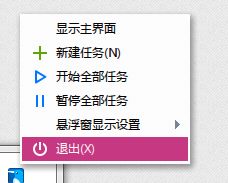 显示主界面
新建任务(N)
开始全部任务
暂停全部任务
悬浮窗显示设置
退出(X)